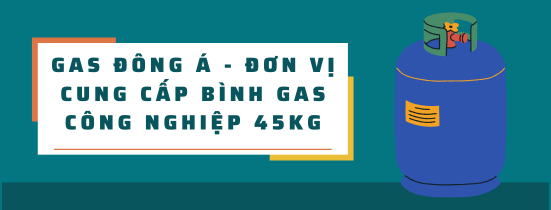 GAS ĐÔNG Á - ĐƠN VỊ CUNG CẤP BÌNH GAS CÔNG NGHIỆP 45KG